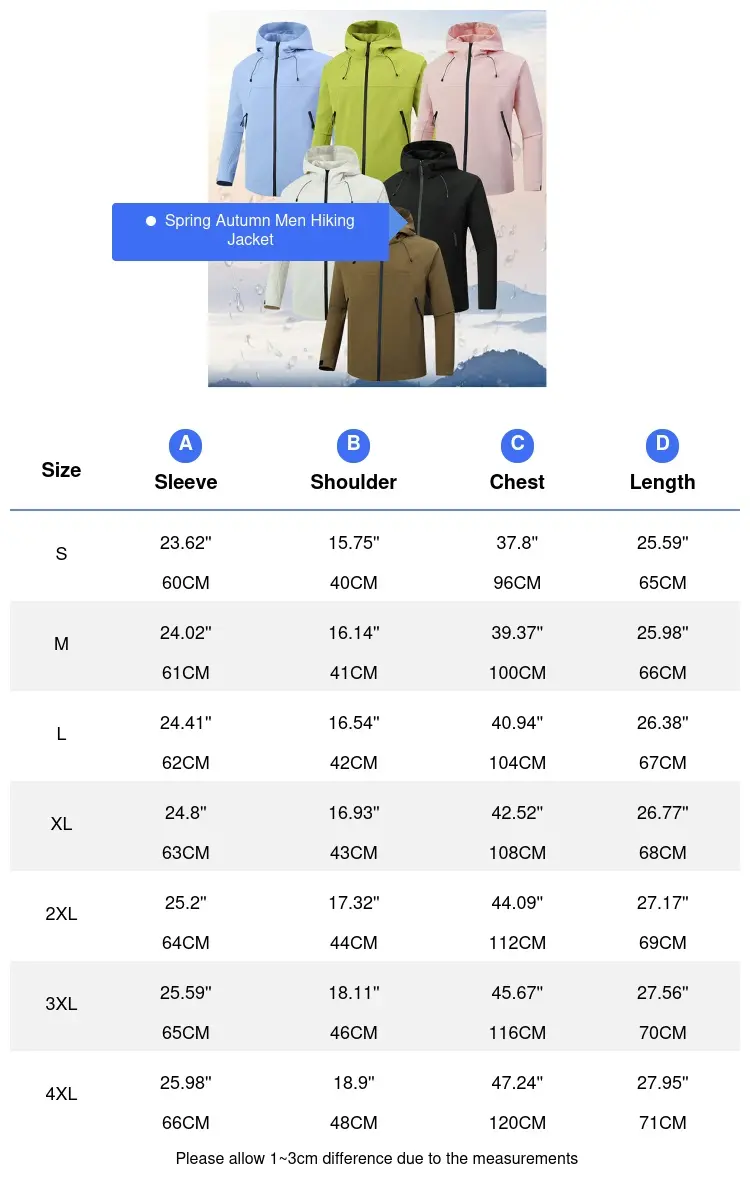 Spring Autumn Men Hiking Jacket

| Size | A Sleeve | B Shoulder | C Chest | D Length |
|---|---|---|---|---|
| S | 23.62" 60CM | 15.75" 40CM | 37.8" 96CM | 25.59" 65CM |
| M | 24.02" 61CM | 16.14" 41CM | 39.37" 100CM | 25.98" 66CM |
| L | 24.41" 62CM | 16.54" 42CM | 40.94" 104CM | 26.38" 67CM |
| XL | 24.8" 63CM | 16.93" 43CM | 42.52" 108CM | 26.77" 68CM |
| 2XL | 25.2" 64CM | 17.32" 44CM | 44.09" 112CM | 27.17" 69CM |
| 3XL | 25.59" 65CM | 18.11" 46CM | 45.67" 116CM | 27.56" 70CM |
| 4XL | 25.98" 66CM | 18.9" 48CM | 47.24" 120CM | 27.95" 71CM |

Please allow 1~3cm difference due to the measurements